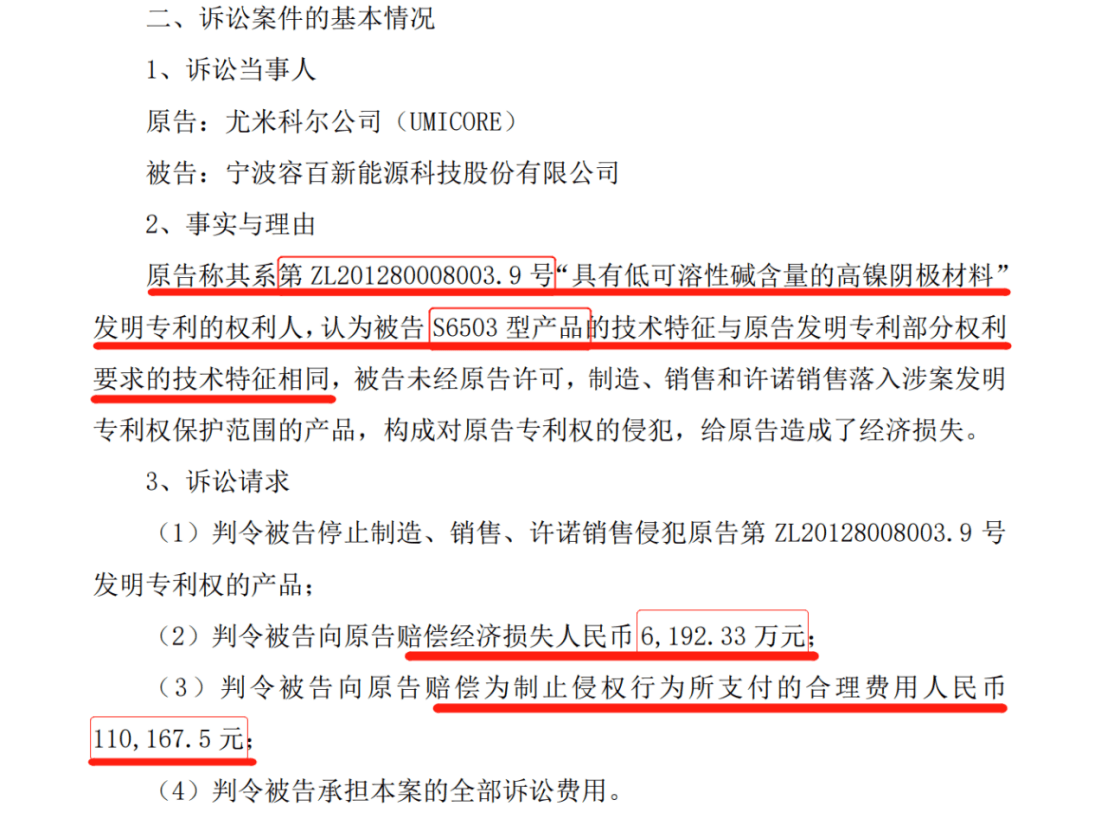 二、诉讼案件的基本情况

1、诉讼当事人

原告：尤米科尔公司（UMICORE）

被告：宁波容百新能源科技股份有限公司

2、事实与理由

原告称其系第 ZL201280008003.9 号“具有低可溶性碱含量的高镍阴极材料”发明专利的权利人，认为被告 S6503 型产品的技术特征与原告发明专利部分权利要求的技术特征相同，被告未经原告许可，制造、销售和许诺销售落入涉案发明专利权保护范围的产品，构成对原告专利权的侵犯，给原告造成了经济损失。

3、诉讼请求

（1）判令被告停止制造、销售、许诺销售侵犯原告第 ZL20128008003.9 号发明专利权的产品；

（2）判令被告向原告赔偿经济损失人民币 6,192.33 万元；

（3）判令被告向原告赔偿为制止侵权行为所支付的合理费用人民币 110,167.5 元；

（4）判令被告承担本案的全部诉讼费用。